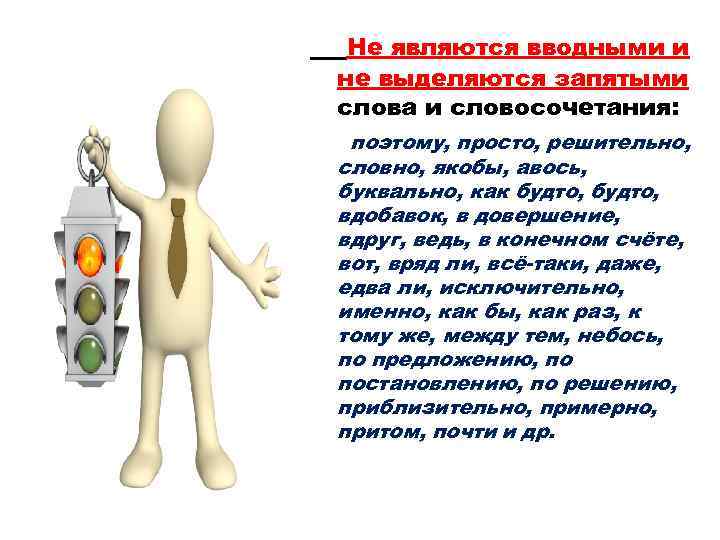 Не являются вводными и не выделяются запятыми слова и словосочетания:

поэтому, просто, решительно, словно, якобы, авось, буквально, как будто, будто, вдобавок, в довершение, вдруг, ведь, в конечном счёте, вот, вряд ли, всё-таки, даже, едва ли, исключительно, именно, как бы, как раз, к тому же, между тем, небось, по предложению, по постановлению, по решению, приблизительно, примерно, притом, почти и др.